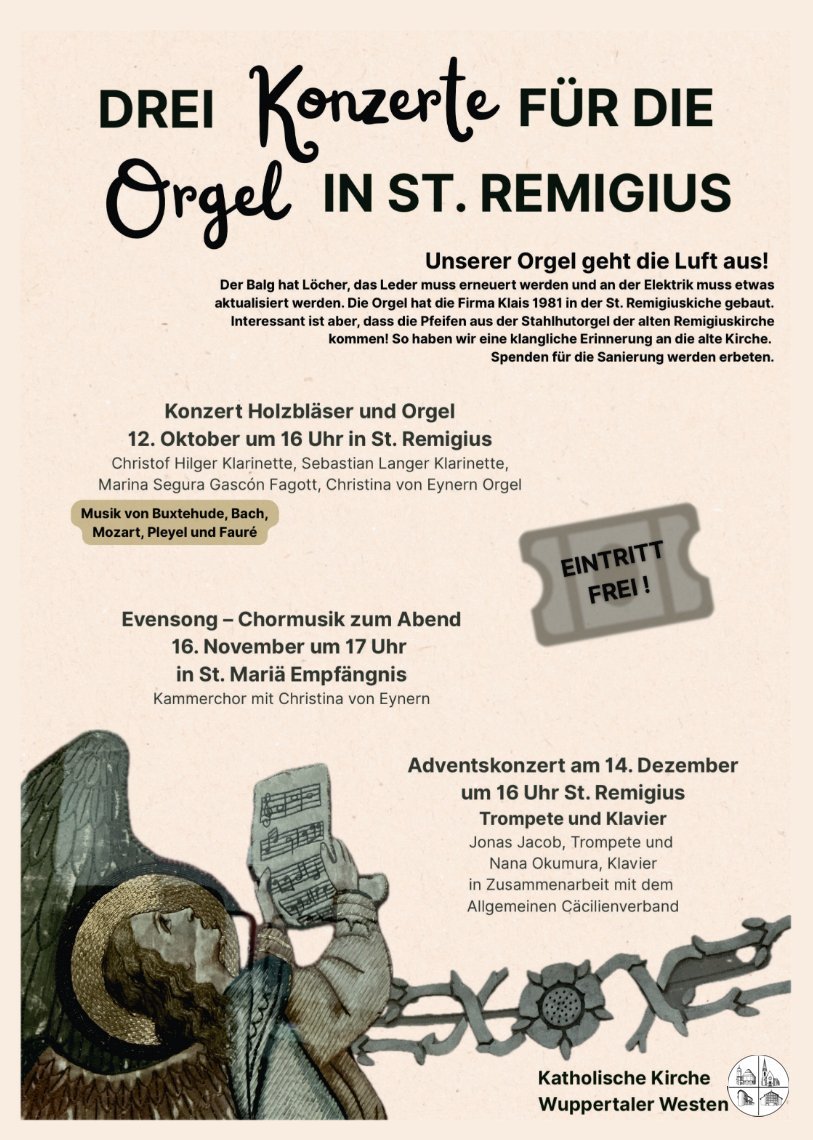 DREI Konzerte FÜR DIE Orgel IN ST. REMIGIUS

Unserer Orgel geht die Luft aus!
Der Balg hat Löcher, das Leder muss erneuert werden und an der Elektrik muss etwas aktualisiert werden. Die Orgel hat die Firma Klais 1981 in der St. Remigiuskiche gebaut. Interessant ist aber, dass die Pfeifen aus der Stahlhutorgel der alten Remigiuskirche kommen! So haben wir eine klangliche Erinnerung an die alte Kirche. Spenden für die Sanierung werden erbeten.

Konzert Holzbläser und Orgel
12. Oktober um 16 Uhr in St. Remigius
Christof Hilger Klarinette, Sebastian Langer Klarinette, Marina Segura Gascón Fagott, Christina von Eynern Orgel

Musik von Buxtehude, Bach, Mozart, Pleyel und Fauré

EINTRITT FREI !

Evensong – Chormusik zum Abend
16. November um 17 Uhr
in St. Mariä Empfängnis
Kammerchor mit Christina von Eynern

Adventskonzert am 14. Dezember
um 16 Uhr St. Remigius
Trompete und Klavier
Jonas Jacob, Trompete und
Nana Okumura, Klavier
in Zusammenarbeit mit dem
Allgemeinen Cäcilienverband

Katholische Kirche
Wuppertaler Westen